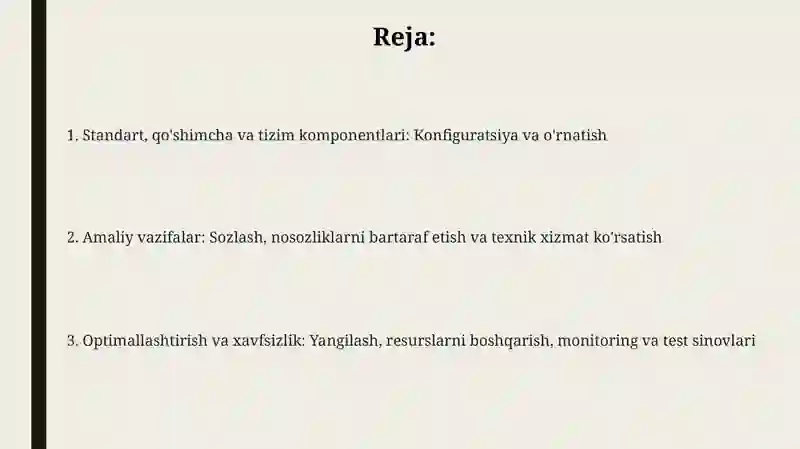 Reja:

1. Standart, qo'shimcha va tizim komponentlari: Konfiguratsiya va o'rnatish

2. Amaliy vazifalar: Sozlash, nosozliklarni bartaraf etish va texnik xizmat ko'rsatish

3. Optimallashtirish va xavfsizlik: Yangilash, resurslarni boshqarish, monitoring va test sinovlari